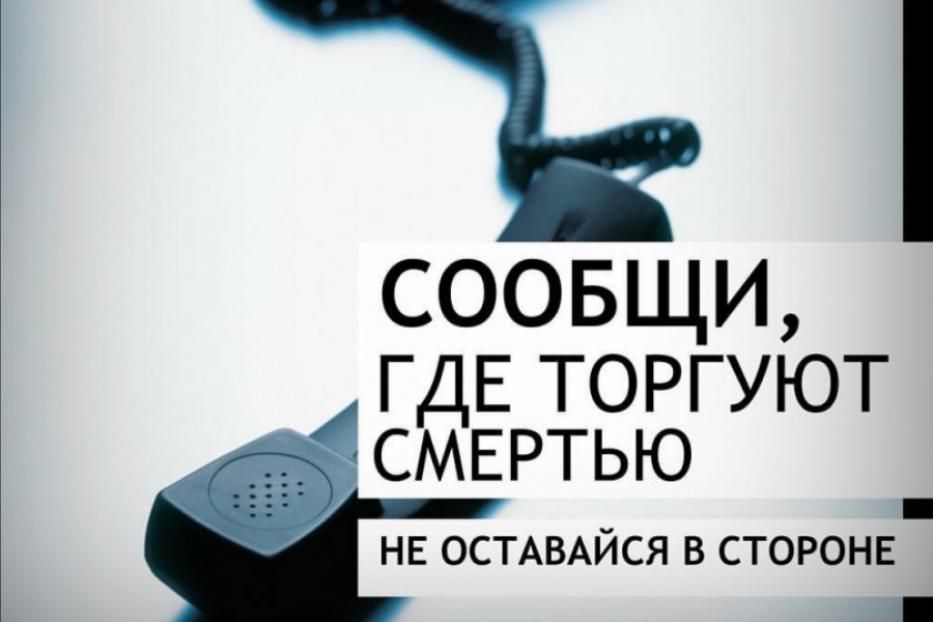 СООБЩИ,
ГДЕ ТОРГУЮТ
СМЕРТЬЮ

НЕ ОСТАВАЙСЯ В СТОРОНЕ